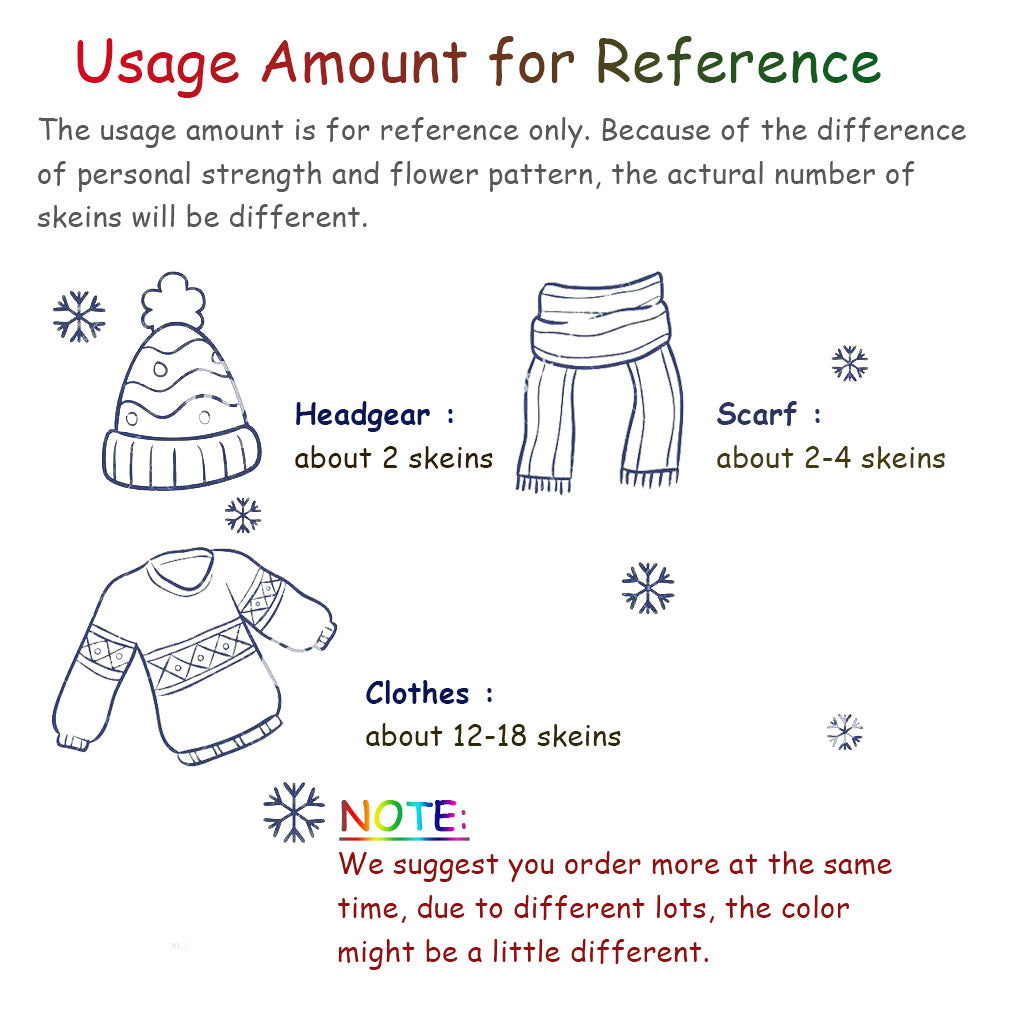 Usage Amount for Reference

The usage amount is for reference only. Because of the difference of personal strength and flower pattern, the actural number of skeins will be different.

Headgear :
about 2 skeins

Scarf :
about 2-4 skeins

Clothes :
about 12-18 skeins

NOTE:
We suggest you order more at the same time, due to different lots, the color might be a little different.